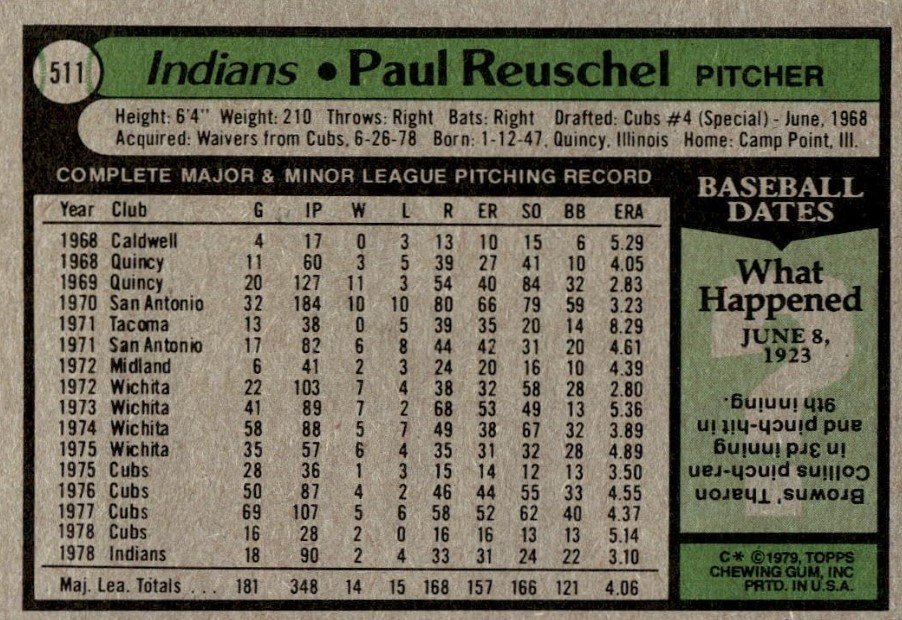 511 Indians • Paul Reuschel PITCHER

Height: 6'4" Weight: 210 Throws: Right Bats: Right Drafted: Cubs #4 (Special) - June, 1968
Acquired: Waivers from Cubs, 6-26-78 Born: 1-12-47, Quincy, Illinois Home: Camp Point, Ill.

COMPLETE MAJOR & MINOR LEAGUE PITCHING RECORD

| Year | Club | G | IP | W | L | R | ER | SO | BB | ERA |
|---|---|---|---|---|---|---|---|---|---|---|
| 1968 | Caldwell | 4 | 17 | 0 | 3 | 13 | 10 | 15 | 6 | 5.29 |
| 1968 | Quincy | 11 | 60 | 3 | 5 | 39 | 27 | 41 | 10 | 4.05 |
| 1969 | Quincy | 20 | 127 | 11 | 3 | 54 | 40 | 84 | 32 | 2.83 |
| 1970 | San Antonio | 32 | 184 | 10 | 10 | 80 | 66 | 79 | 59 | 3.23 |
| 1971 | Tacoma | 13 | 38 | 0 | 5 | 39 | 35 | 20 | 14 | 8.29 |
| 1971 | San Antonio | 17 | 82 | 6 | 8 | 44 | 42 | 31 | 20 | 4.61 |
| 1972 | Midland | 6 | 41 | 2 | 3 | 24 | 20 | 16 | 10 | 4.39 |
| 1972 | Wichita | 22 | 103 | 7 | 4 | 38 | 32 | 58 | 28 | 2.80 |
| 1973 | Wichita | 41 | 89 | 7 | 2 | 68 | 53 | 49 | 13 | 5.36 |
| 1974 | Wichita | 58 | 88 | 5 | 7 | 49 | 38 | 67 | 32 | 3.89 |
| 1975 | Wichita | 35 | 57 | 6 | 4 | 35 | 31 | 32 | 28 | 4.89 |
| 1975 | Cubs | 28 | 36 | 1 | 3 | 15 | 14 | 12 | 13 | 3.50 |
| 1976 | Cubs | 50 | 87 | 4 | 2 | 46 | 44 | 55 | 33 | 4.55 |
| 1977 | Cubs | 69 | 107 | 5 | 6 | 58 | 52 | 62 | 40 | 4.37 |
| 1978 | Cubs | 16 | 28 | 2 | 0 | 16 | 16 | 13 | 13 | 5.14 |
| 1978 | Indians | 18 | 90 | 2 | 4 | 33 | 31 | 24 | 22 | 3.10 |
| Maj. Lea. Totals | | 181 | 348 | 14 | 15 | 168 | 157 | 166 | 121 | 4.06 |

BASEBALL DATES

What Happened
JUNE 8, 1923

Browns' Tharon Collins pinch-ran in 3rd inning and pinch-hit in 9th inning.

C* ©1979, TOPPS CHEWING GUM, INC PRTD. IN U.S.A.